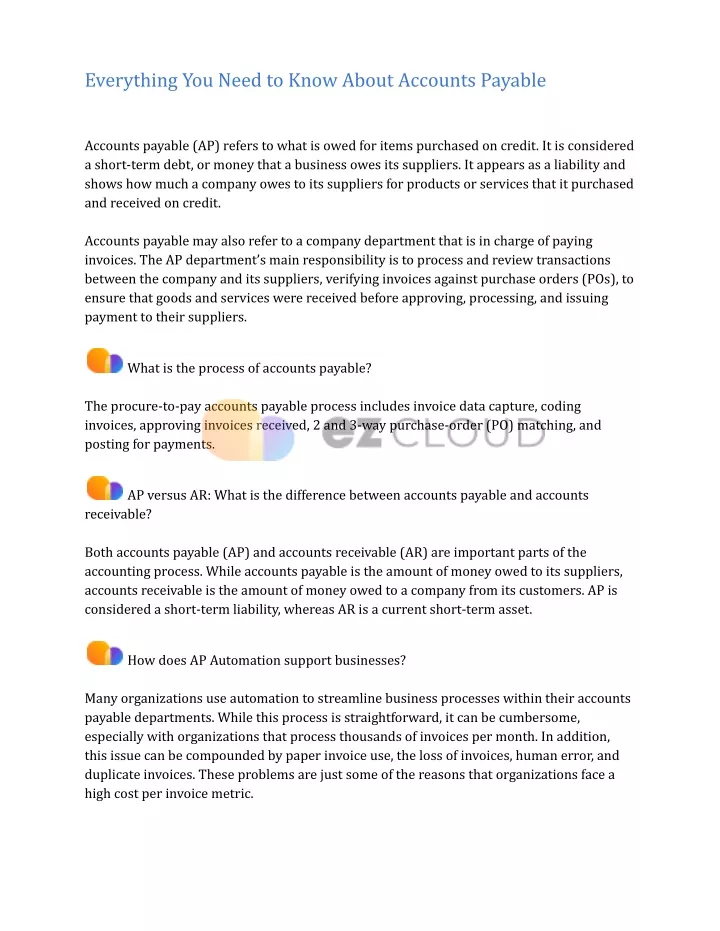 Everything You Need to Know About Accounts Payable

Accounts payable (AP) refers to what is owed for items purchased on credit. It is considered a short-term debt, or money that a business owes its suppliers. It appears as a liability and shows how much a company owes to its suppliers for products or services that it purchased and received on credit.

Accounts payable may also refer to a company department that is in charge of paying invoices. The AP department's main responsibility is to process and review transactions between the company and its suppliers, verifying invoices against purchase orders (POs), to ensure that goods and services were received before approving, processing, and issuing payment to their suppliers.

What is the process of accounts payable?

The procure-to-pay accounts payable process includes invoice data capture, coding invoices, approving invoices received, 2 and 3-way purchase-order (PO) matching, and posting for payments.

ez CLOUD

AP versus AR: What is the difference between accounts payable and accounts receivable?

Both accounts payable (AP) and accounts receivable (AR) are important parts of the accounting process. While accounts payable is the amount of money owed to its suppliers, accounts receivable is the amount of money owed to a company from its customers. AP is considered a short-term liability, whereas AR is a current short-term asset.

How does AP Automation support businesses?

Many organizations use automation to streamline business processes within their accounts payable departments. While this process is straightforward, it can be cumbersome, especially with organizations that process thousands of invoices per month. In addition, this issue can be compounded by paper invoice use, the loss of invoices, human error, and duplicate invoices. These problems are just some of the reasons that organizations face a high cost per invoice metric.